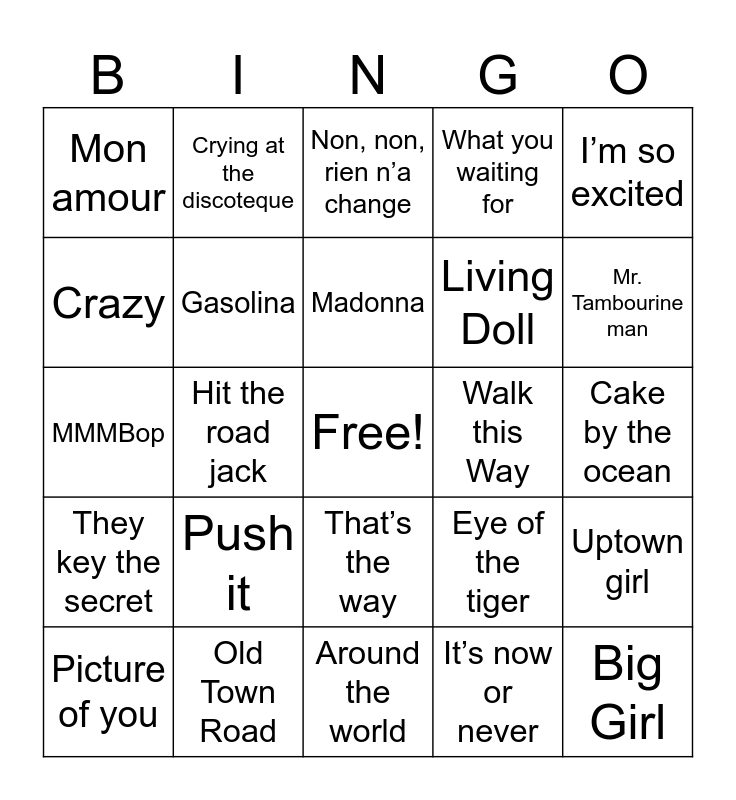 | B | I | N | G | O |
|---|---|---|---|---|
| Mon amour | Crying at the discoteque | Non, non, rien n'a change | What you waiting for | I'm so excited |
| Crazy | Gasolina | Madonna | Living Doll | Mr. Tambourine man |
| MMMBop | Hit the road jack | Free! | Walk this Way | Cake by the ocean |
| They key the secret | Push it | That's the way | Eye of the tiger | Uptown girl |
| Picture of you | Old Town Road | Around the world | It's now or never | Big Girl |